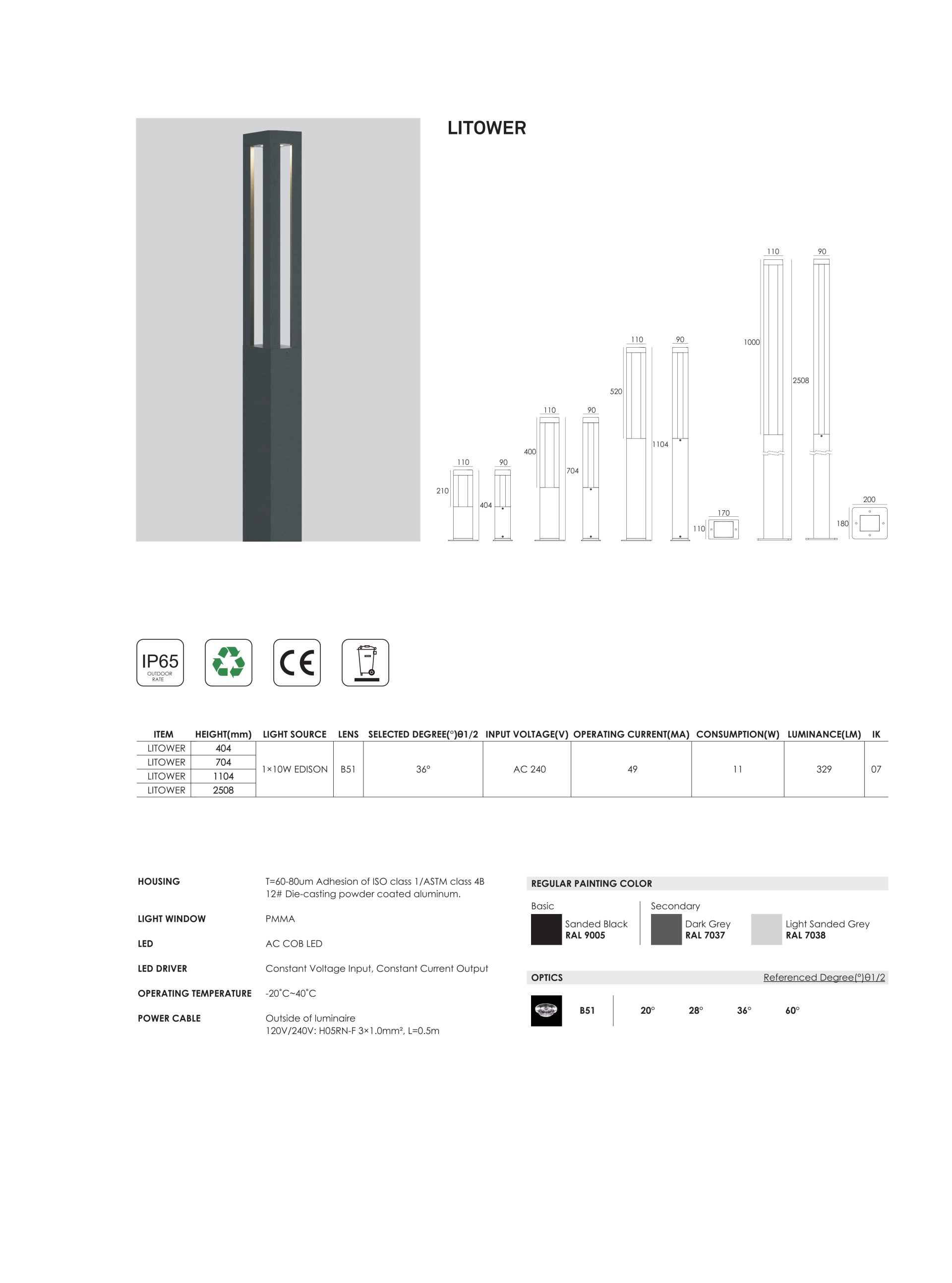 LITOWER

110 90 210 404 110 90 400 704 110 90 520 1104 170 110 110 90 1000 2508 200 180

IP65
OUTDOOR RATE

CE

| ITEM | HEIGHT(mm) | LIGHT SOURCE | LENS | SELECTED DEGREE(°)θ1/2 | INPUT VOLTAGE(V) | OPERATING CURRENT(MA) | CONSUMPTION(W) | LUMINANCE(LM) | IK |
|---|---|---|---|---|---|---|---|---|---|
| LITOWER | 404 | 1×10W EDISON | B51 | 36° | AC 240 | 49 | 11 | 329 | 07 |
| LITOWER | 704 | | | | | | | | |
| LITOWER | 1104 | | | | | | | | |
| LITOWER | 2508 | | | | | | | | |

HOUSING
T=60-80um Adhesion of ISO class 1/ASTM class 4B
12# Die-casting powder coated aluminum.

LIGHT WINDOW
PMMA

LED
AC COB LED

LED DRIVER
Constant Voltage Input, Constant Current Output

OPERATING TEMPERATURE
-20˚C~40˚C

POWER CABLE
Outside of luminaire
120V/240V: H05RN-F 3×1.0mm², L=0.5m

REGULAR PAINTING COLOR
Basic
Sanded Black
RAL 9005
Secondary
Dark Grey
RAL 7037
Light Sanded Grey
RAL 7038

OPTICS
Referenced Degree(°)θ1/2
B51 20° 28° 36° 60°